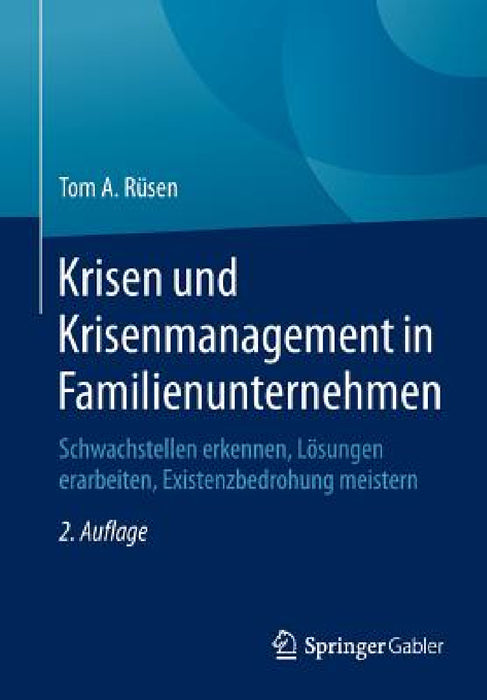 Tom A. Rüsen

Krisen und Krisenmanagement in Familienunternehmen

Schwachstellen erkennen, Lösungen erarbeiten, Existenzbedrohung meistern

2. Auflage

Springer Gabler